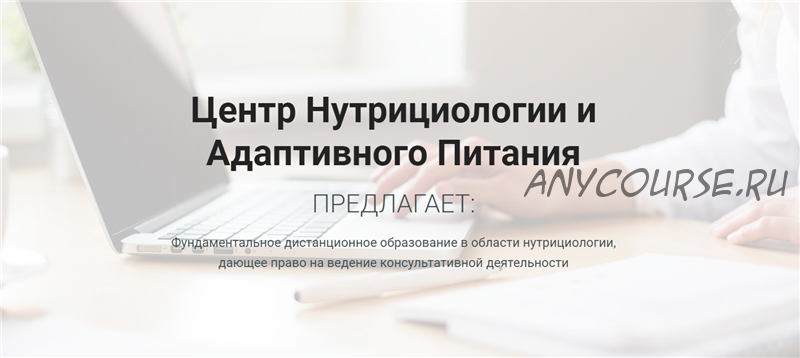 Центр Нутрициологии и Адаптивного Питания

ANYCOURSE.RU

ПРЕДЛАГАЕТ:

Фундаментальное дистанционное образование в области нутрициологии, дающее право на ведение консультативной деятельности